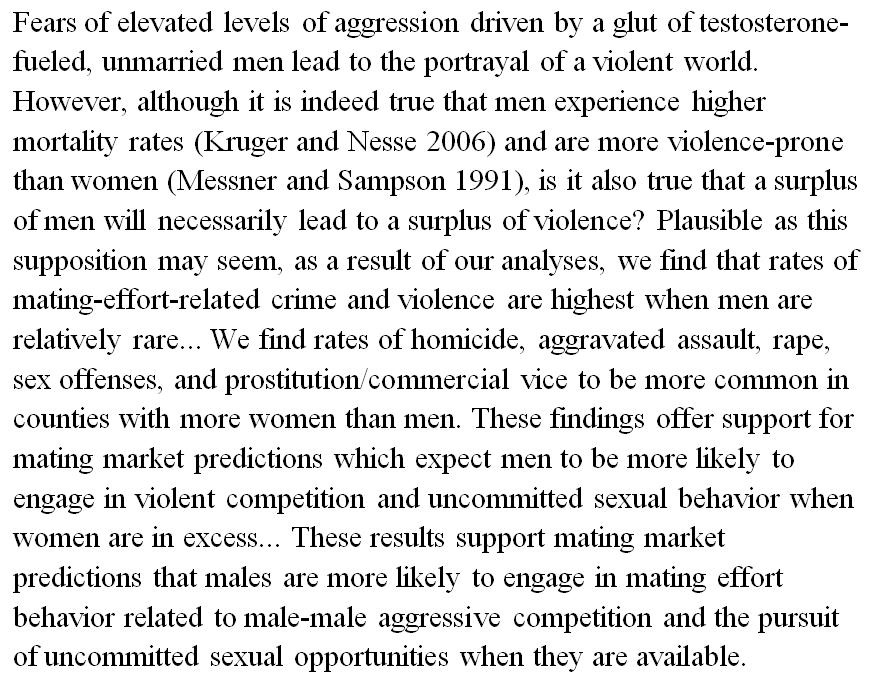 Fears of elevated levels of aggression driven by a glut of testosterone-fueled, unmarried men lead to the portrayal of a violent world. However, although it is indeed true that men experience higher mortality rates (Kruger and Nesse 2006) and are more violence-prone than women (Messner and Sampson 1991), is it also true that a surplus of men will necessarily lead to a surplus of violence? Plausible as this supposition may seem, as a result of our analyses, we find that rates of mating-effort-related crime and violence are highest when men are relatively rare... We find rates of homicide, aggravated assault, rape, sex offenses, and prostitution/commercial vice to be more common in counties with more women than men. These findings offer support for mating market predictions which expect men to be more likely to engage in violent competition and uncommitted sexual behavior when women are in excess... These results support mating market predictions that males are more likely to engage in mating effort behavior related to male-male aggressive competition and the pursuit of uncommitted sexual opportunities when they are available.